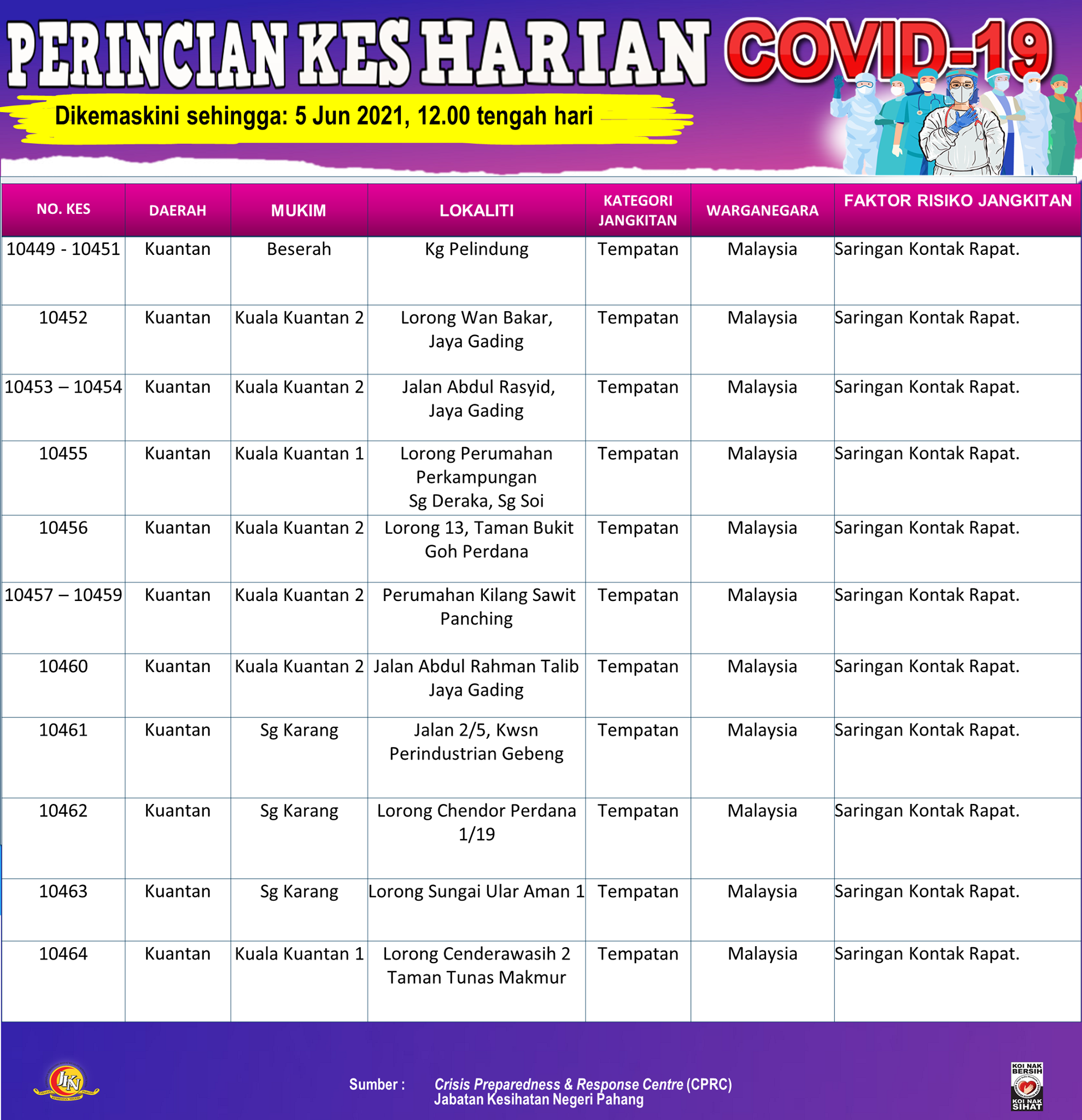 PERINCIAN KES HARIAN COVID-19

Dikemaskini sehingga: 5 Jun 2021, 12.00 tengah hari

| NO. KES | DAERAH | MUKIM | LOKALITI | KATEGORI JANGKITAN | WARGANEGARA | FAKTOR RISIKO JANGKITAN |
|---|---|---|---|---|---|---|
| 10449 - 10451 | Kuantan | Beserah | Kg Pelindung | Tempatan | Malaysia | Saringan Kontak Rapat. |
| 10452 | Kuantan | Kuala Kuantan 2 | Lorong Wan Bakar, Jaya Gading | Tempatan | Malaysia | Saringan Kontak Rapat. |
| 10453 – 10454 | Kuantan | Kuala Kuantan 2 | Jalan Abdul Rasyid, Jaya Gading | Tempatan | Malaysia | Saringan Kontak Rapat. |
| 10455 | Kuantan | Kuala Kuantan 1 | Lorong Perumahan Perkampungan Sg Deraka, Sg Soi | Tempatan | Malaysia | Saringan Kontak Rapat. |
| 10456 | Kuantan | Kuala Kuantan 2 | Lorong 13, Taman Bukit Goh Perdana | Tempatan | Malaysia | Saringan Kontak Rapat. |
| 10457 – 10459 | Kuantan | Kuala Kuantan 2 | Perumahan Kilang Sawit Panching | Tempatan | Malaysia | Saringan Kontak Rapat. |
| 10460 | Kuantan | Kuala Kuantan 2 | Jalan Abdul Rahman Talib Jaya Gading | Tempatan | Malaysia | Saringan Kontak Rapat. |
| 10461 | Kuantan | Sg Karang | Jalan 2/5, Kwsn Perindustrian Gebeng | Tempatan | Malaysia | Saringan Kontak Rapat. |
| 10462 | Kuantan | Sg Karang | Lorong Chendor Perdana 1/19 | Tempatan | Malaysia | Saringan Kontak Rapat. |
| 10463 | Kuantan | Sg Karang | Lorong Sungai Ular Aman 1 | Tempatan | Malaysia | Saringan Kontak Rapat. |
| 10464 | Kuantan | Kuala Kuantan 1 | Lorong Cenderawasih 2 Taman Tunas Makmur | Tempatan | Malaysia | Saringan Kontak Rapat. |

JKN

Sumber : Crisis Preparedness & Response Centre (CPRC)
Jabatan Kesihatan Negeri Pahang

KOI NAK BERSIH KOI NAK SIHAT